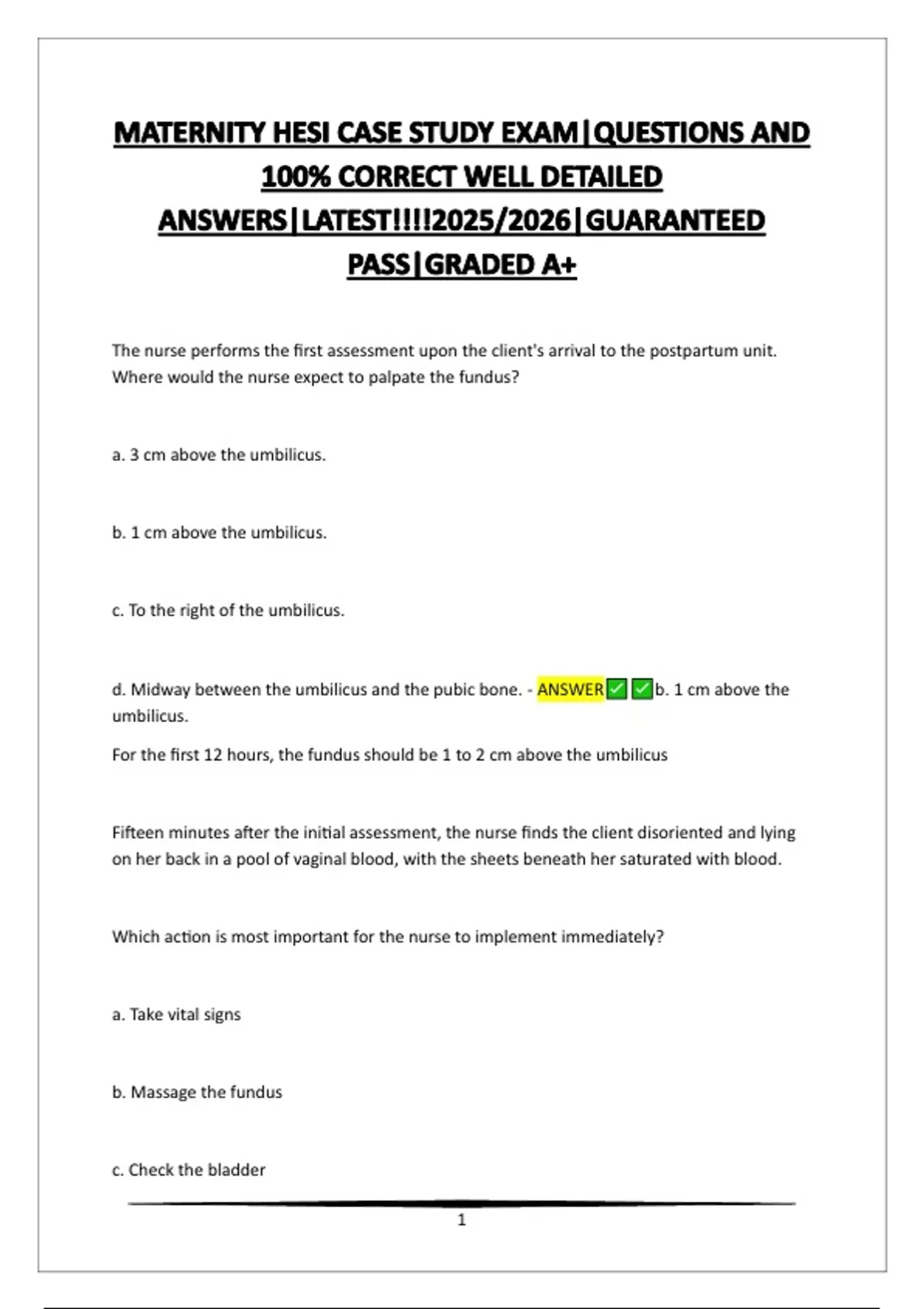 MATERNITY HESI CASE STUDY EXAM|QUESTIONS AND 100% CORRECT WELL DETAILED ANSWERS|LATEST!!!!2025/2026|GUARANTEED PASS|GRADED A+

The nurse performs the first assessment upon the client's arrival to the postpartum unit. Where would the nurse expect to palpate the fundus?

a. 3 cm above the umbilicus.

b. 1 cm above the umbilicus.

c. To the right of the umbilicus.

d. Midway between the umbilicus and the pubic bone. - ANSWER✅✅b. 1 cm above the umbilicus.

For the first 12 hours, the fundus should be 1 to 2 cm above the umbilicus

Fifteen minutes after the initial assessment, the nurse finds the client disoriented and lying on her back in a pool of vaginal blood, with the sheets beneath her saturated with blood.

Which action is most important for the nurse to implement immediately?

a. Take vital signs

b. Massage the fundus

c. Check the bladder

1